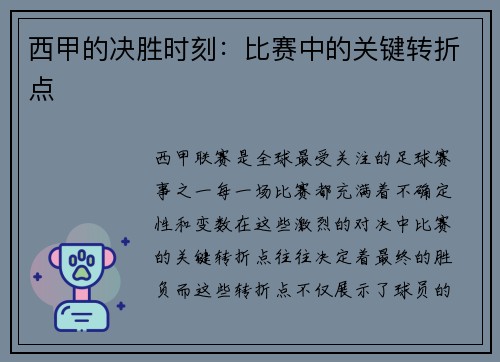 西甲的决胜时刻：比赛中的关键转折点

西甲联赛是全球最受关注的足球赛事之一每一场比赛都充满着不确定性和变数在这些激烈的对决中比赛的关键转折点往往决定着最终的胜负而这些转折点不仅展示了球员的